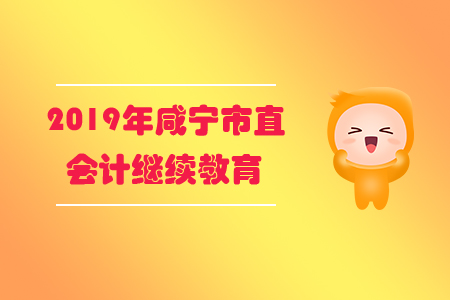 2019年咸宁市直
会计继续教育